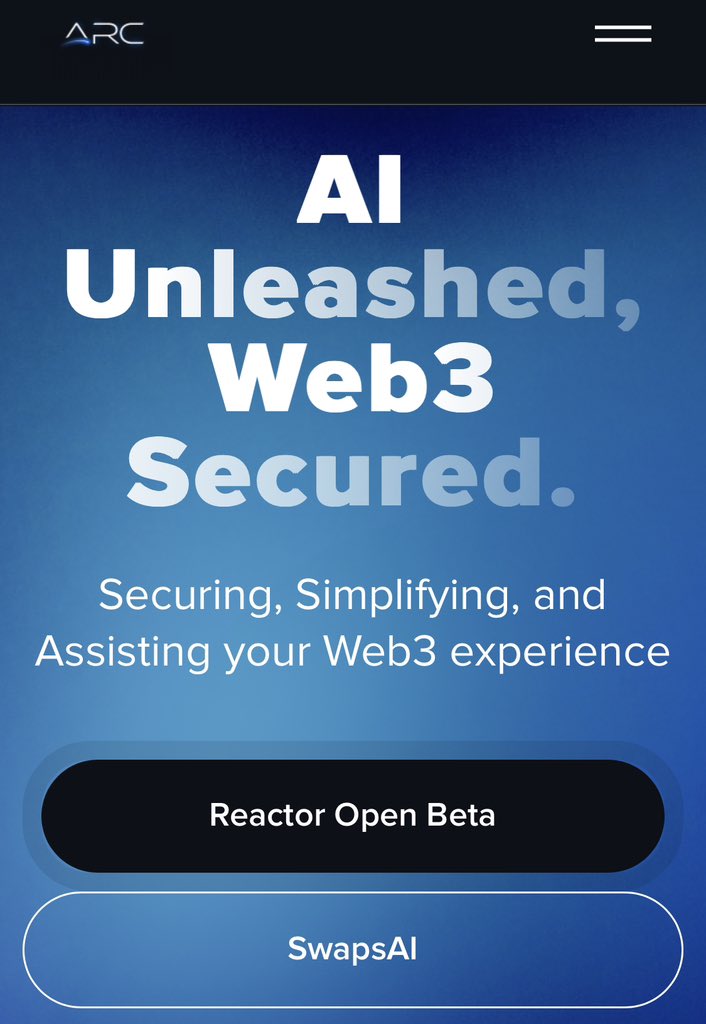 ARC

AI Unleashed, Web3 Secured.

Securing, Simplifying, and Assisting your Web3 experience

Reactor Open Beta

SwapsAI